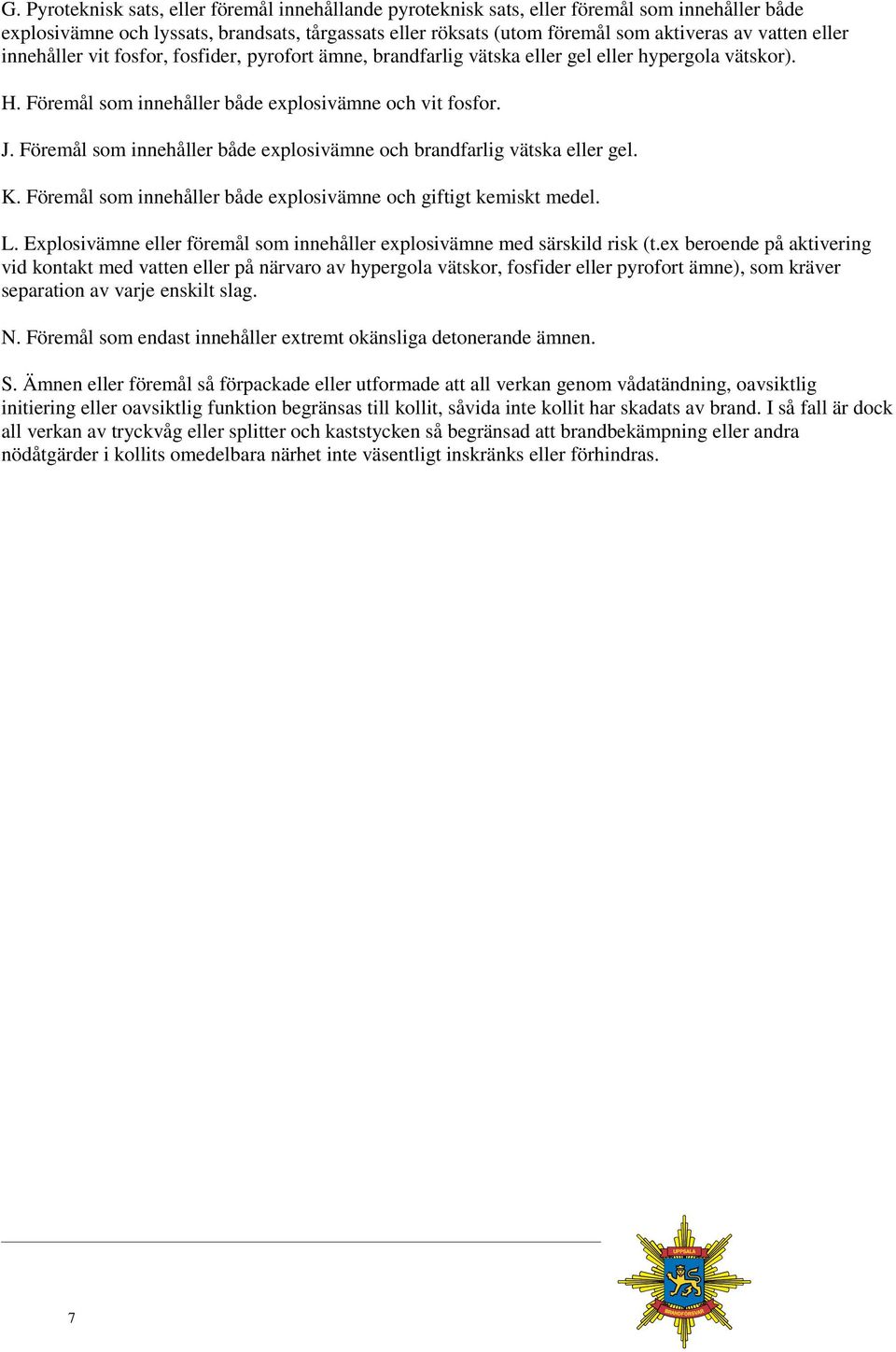 G. Pyroteknisk sats, eller föremål innehållande pyroteknisk sats, eller föremål som innehåller både explosivämne och lyssats, brandsats, tårgassats eller röksats (utom föremål som aktiveras av vatten eller innehåller vit fosfor, fosfider, pyrofort ämne, brandfarlig vätska eller gel eller hypergola vätskor).

H. Föremål som innehåller både explosivämne och vit fosfor.

J. Föremål som innehåller både explosivämne och brandfarlig vätska eller gel.

K. Föremål som innehåller både explosivämne och giftigt kemiskt medel.

L. Explosivämne eller föremål som innehåller explosivämne med särskild risk (t.ex beroende på aktivering vid kontakt med vatten eller på närvaro av hypergola vätskor, fosfider eller pyrofort ämne), som kräver separation av varje enskilt slag.

N. Föremål som endast innehåller extremt okänsliga detonerande ämnen.

S. Ämnen eller föremål så förpackade eller utformade att all verkan genom vådatändning, oavsiktlig initiering eller oavsiktlig funktion begränsas till kollit, såvida inte kollit har skadats av brand. I så fall är dock all verkan av tryckvåg eller splitter och kaststycken så begränsad att brandbekämpning eller andra nödåtgärder i kollits omedelbara närhet inte väsentligt inskränks eller förhindras.

7

UPPSALA BRANDFÖRSVAR